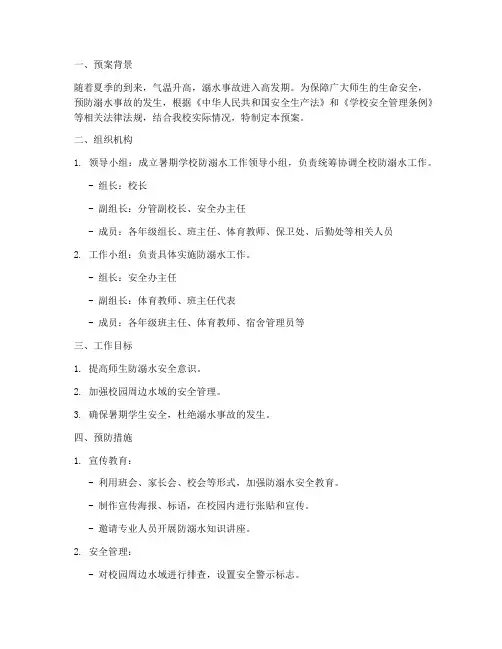 一、预案背景

随着夏季的到来，气温升高，溺水事故进入高发期。为保障广大师生的生命安全，预防溺水事故的发生，根据《中华人民共和国安全生产法》和《学校安全管理条例》等相关法律法规，结合我校实际情况，特制定本预案。

二、组织机构

1. 领导小组：成立暑期学校防溺水工作领导小组，负责统筹协调全校防溺水工作。

- 组长：校长

- 副组长：分管副校长、安全办主任

- 成员：各年级组长、班主任、体育教师、保卫处、后勤处等相关人员

2. 工作小组：负责具体实施防溺水工作。

- 组长：安全办主任

- 副组长：体育教师、班主任代表

- 成员：各年级班主任、体育教师、宿舍管理员等

三、工作目标

1. 提高师生防溺水安全意识。

2. 加强校园周边水域的安全管理。

3. 确保暑期学生安全，杜绝溺水事故的发生。

四、预防措施

1. 宣传教育：

- 利用班会、家长会、校会等形式，加强防溺水安全教育。

- 制作宣传海报、标语，在校园内进行张贴和宣传。

- 邀请专业人员开展防溺水知识讲座。

2. 安全管理：

- 对校园周边水域进行排查，设置安全警示标志。